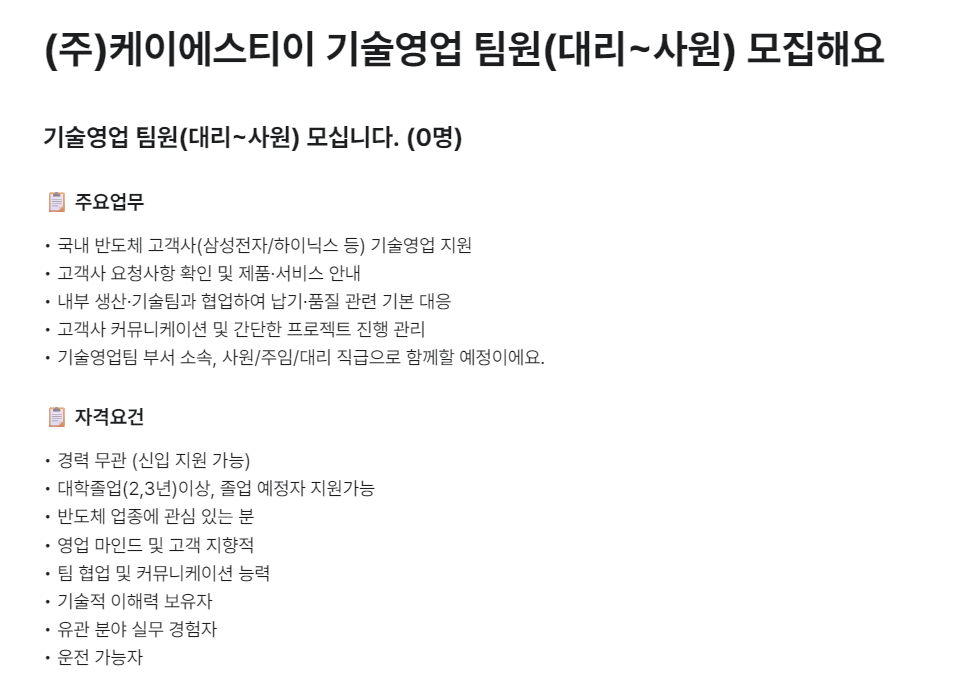 (주)케이에스티이 기술영업 팀원(대리~사원) 모집해요

기술영업 팀원(대리~사원) 모십니다. (0명)

주요업무

• 국내 반도체 고객사(삼성전자/하이닉스 등) 기술영업 지원
• 고객사 요청사항 확인 및 제품·서비스 안내
• 내부 생산·기술팀과 협업하여 납기·품질 관련 기본 대응
• 고객사 커뮤니케이션 및 간단한 프로젝트 진행 관리
• 기술영업팀 부서 소속, 사원/주임/대리 직급으로 함께할 예정이에요.

자격요건

• 경력 무관 (신입 지원 가능)
• 대학졸업(2,3년)이상, 졸업 예정자 지원가능
• 반도체 업종에 관심 있는 분
• 영업 마인드 및 고객 지향적
• 팀 협업 및 커뮤니케이션 능력
• 기술적 이해력 보유자
• 유관 분야 실무 경험자
• 운전 가능자